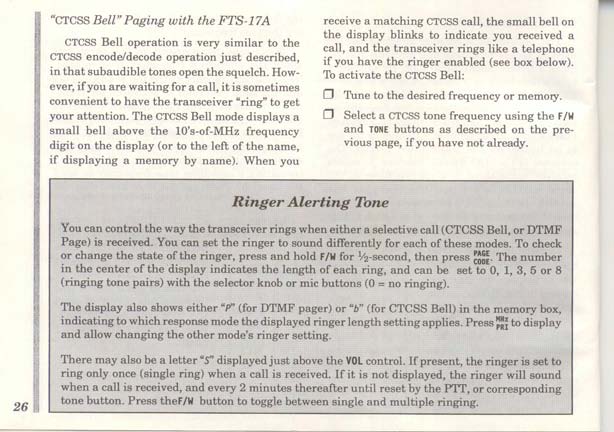 "CTCSS Bell" Paging with the FTS-17A

CTCSS Bell operation is very similar to the CTCSS encode/decode operation just described, in that subaudible tones open the squelch. However, if you are waiting for a call, it is sometimes convenient to have the transceiver "ring" to get your attention. The CTCSS Bell mode displays a small bell above the 10's-of-MHz frequency digit on the display (or to the left of the name, if displaying a memory by name). When you receive a matching CTCSS call, the small bell on the display blinks to indicate you received a call, and the transceiver rings like a telephone if you have the ringer enabled (see box below). To activate the CTCSS Bell:

❒ Tune to the desired frequency or memory.

❒ Select a CTCSS tone frequency using the F/W and TONE buttons as described on the previous page, if you have not already.

Ringer Alerting Tone

You can control the way the transceiver rings when either a selective call (CTCSS Bell, or DTMF Page) is received. You can set the ringer to sound differently for each of these modes. To check or change the state of the ringer, press and hold F/W for ½-second, then press PAGE CODE. The number in the center of the display indicates the length of each ring, and can be set to 0, 1, 3, 5 or 8 (ringing tone pairs) with the selector knob or mic buttons (0 = no ringing).

The display also shows either "P" (for DTMF pager) or "b" (for CTCSS Bell) in the memory box, indicating to which response mode the displayed ringer length setting applies. Press MHz PRI to display and allow changing the other mode's ringer setting.

There may also be a letter "S" displayed just above the VOL control. If present, the ringer is set to ring only once (single ring) when a call is received. If it is not displayed, the ringer will sound when a call is received, and every 2 minutes thereafter until reset by the PTT, or corresponding tone button. Press theF/W button to toggle between single and multiple ringing.

26